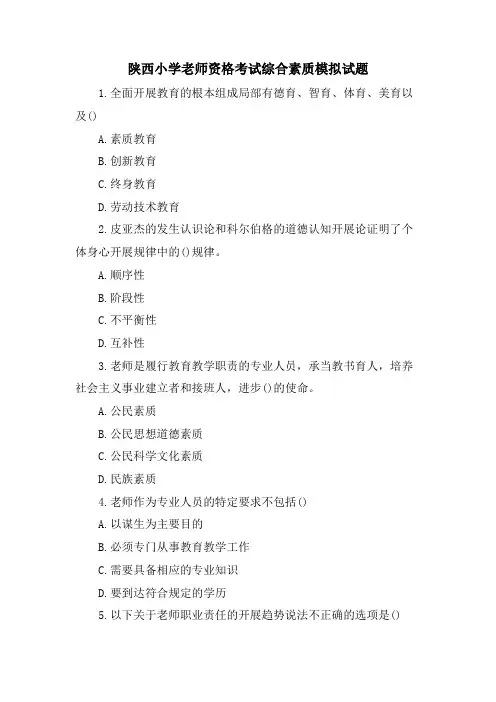 陕西小学老师资格考试综合素质模拟试题

1.全面开展教育的根本组成局部有德育、智育、体育、美育以及()

A.素质教育

B.创新教育

C.终身教育

D.劳动技术教育

2.皮亚杰的发生认识论和科尔伯格的道德认知开展论证明了个体身心开展规律中的()规律。

A.顺序性

B.阶段性

C.不平衡性

D.互补性

3.老师是履行教育教学职责的专业人员，承当教书育人，培养社会主义事业建立者和接班人，进步()的使命。

A.公民素质

B.公民思想道德素质

C.公民科学文化素质

D.民族素质

4.老师作为专业人员的特定要求不包括()

A.以谋生为主要目的

B.必须专门从事教育教学工作

C.需要具备相应的专业知识

D.要到达符合规定的学历

5.以下关于老师职业责任的开展趋势说法不正确的选项是()